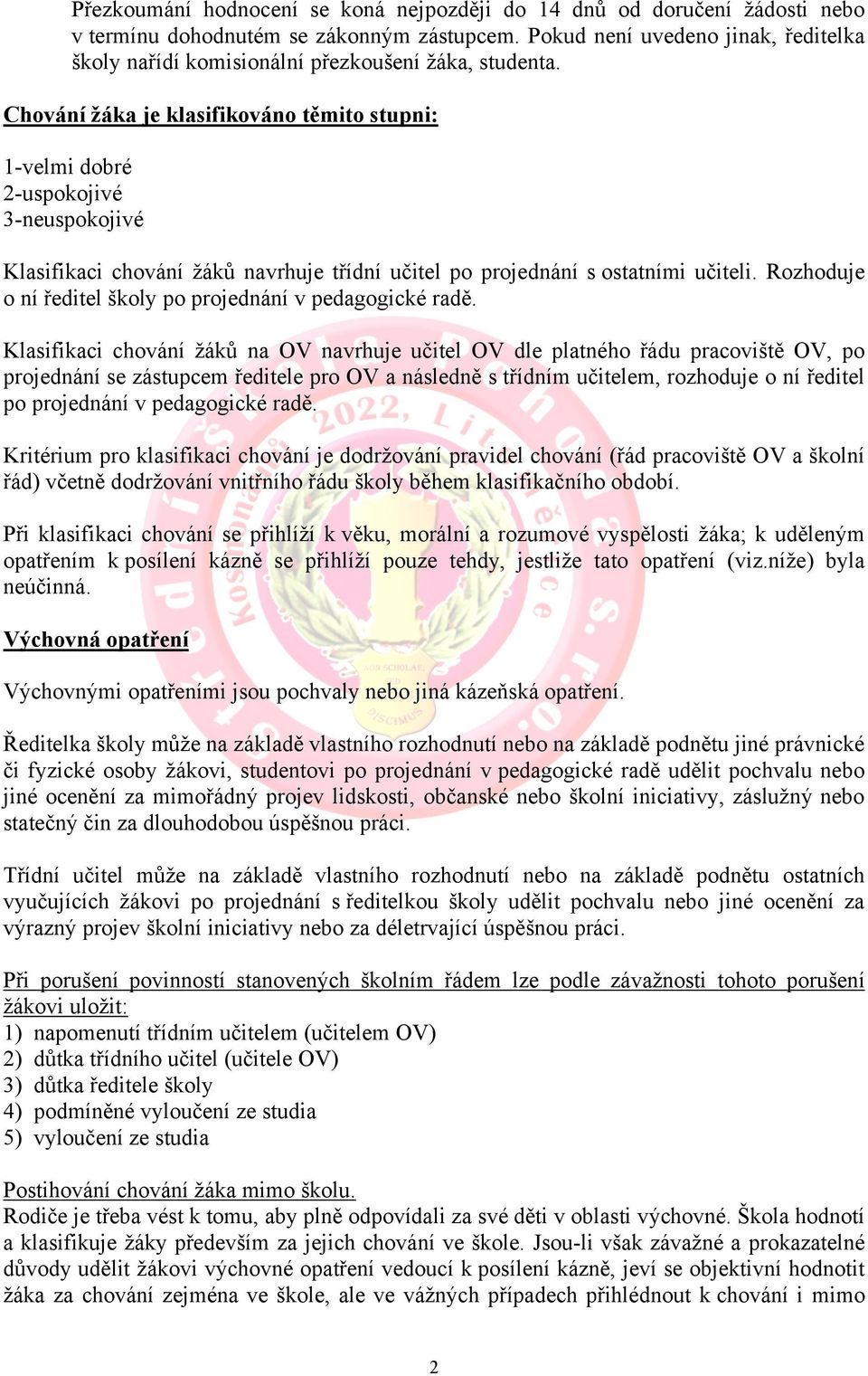 Přezkoumání hodnocení se koná nejpozději do 14 dnů od doručení žádosti nebo v termínu dohodnutém se zákonným zástupcem. Pokud není uvedeno jinak, ředitelka školy nařídí komisionální přezkoušení žáka, studenta.

Chování žáka je klasifikováno těmito stupni:

1-velmi dobré
2-uspokojivé
3-neuspokojivé

Klasifikaci chování žáků navrhuje třídní učitel po projednání s ostatními učiteli. Rozhoduje o ní ředitel školy po projednání v pedagogické radě.

Klasifikaci chování žáků na OV navrhuje učitel OV dle platného řádu pracoviště OV, po projednání se zástupcem ředitele pro OV a následně s třídním učitelem, rozhoduje o ní ředitel po projednání v pedagogické radě.

Kritérium pro klasifikaci chování je dodržování pravidel chování (řád pracoviště OV a školní řád) včetně dodržování vnitřního řádu školy během klasifikačního období.

Při klasifikaci chování se přihlíží k věku, morální a rozumové vyspělosti žáka; k uděleným opatřením k posílení kázně se přihlíží pouze tehdy, jestliže tato opatření (viz.níže) byla neúčinná.

Výchovná opatření

Výchovnými opatřeními jsou pochvaly nebo jiná kázeňská opatření.

Ředitelka školy může na základě vlastního rozhodnutí nebo na základě podnětu jiné právnické či fyzické osoby žákovi, studentovi po projednání v pedagogické radě udělit pochvalu nebo jiné ocenění za mimořádný projev lidskosti, občanské nebo školní iniciativy, záslužný nebo statečný čin za dlouhodobou úspěšnou práci.

Třídní učitel může na základě vlastního rozhodnutí nebo na základě podnětu ostatních vyučujících žákovi po projednání s ředitelkou školy udělit pochvalu nebo jiné ocenění za výrazný projev školní iniciativy nebo za déletrvající úspěšnou práci.

Při porušení povinností stanovených školním řádem lze podle závažnosti tohoto porušení žákovi uložit:
1) napomenutí třídním učitelem (učitelem OV)
2) důtka třídního učitel (učitele OV)
3) důtka ředitele školy
4) podmíněné vyloučení ze studia
5) vyloučení ze studia

Postihování chování žáka mimo školu.
Rodiče je třeba vést k tomu, aby plně odpovídali za své děti v oblasti výchovné. Škola hodnotí a klasifikuje žáky především za jejich chování ve škole. Jsou-li však závažné a prokazatelné důvody udělit žákovi výchovné opatření vedoucí k posílení kázně, jeví se objektivní hodnotit žáka za chování zejména ve škole, ale ve vážných případech přihlédnout k chování i mimo

2